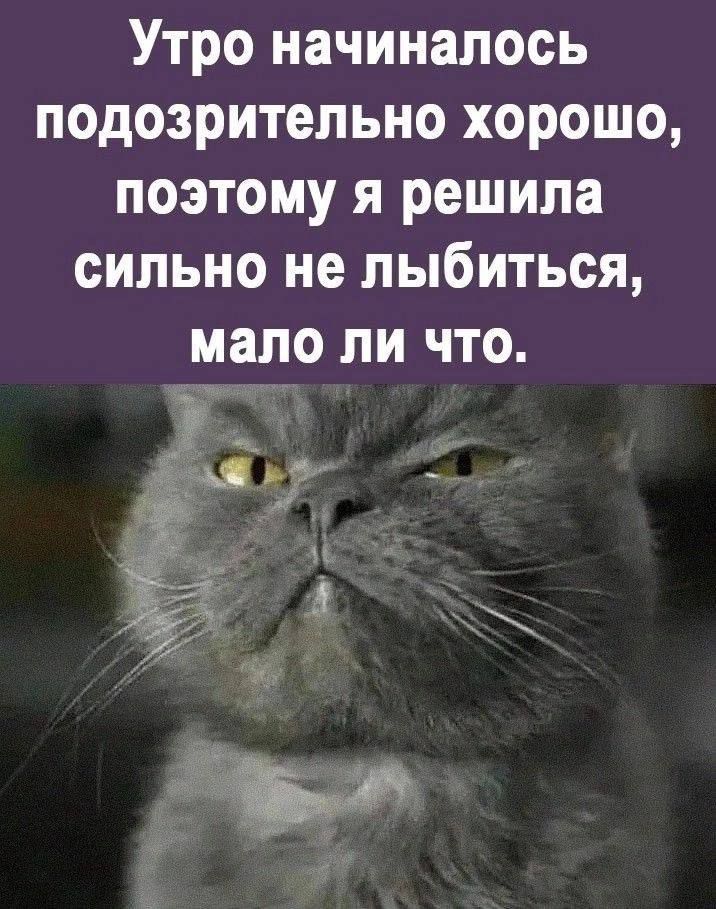 Утро начиналось подозрительно хорошо, поэтому я решила сильно не лыбиться, мало ли что.